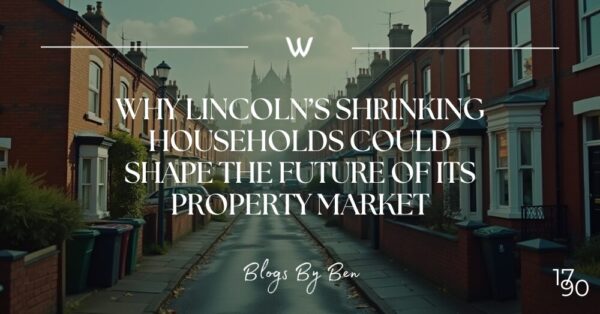 W

WHY LINCOLN'S SHRINKING HOUSEHOLDS COULD SHAPE THE FUTURE OF ITS PROPERTY MARKET

Blogs By Ben

17
90